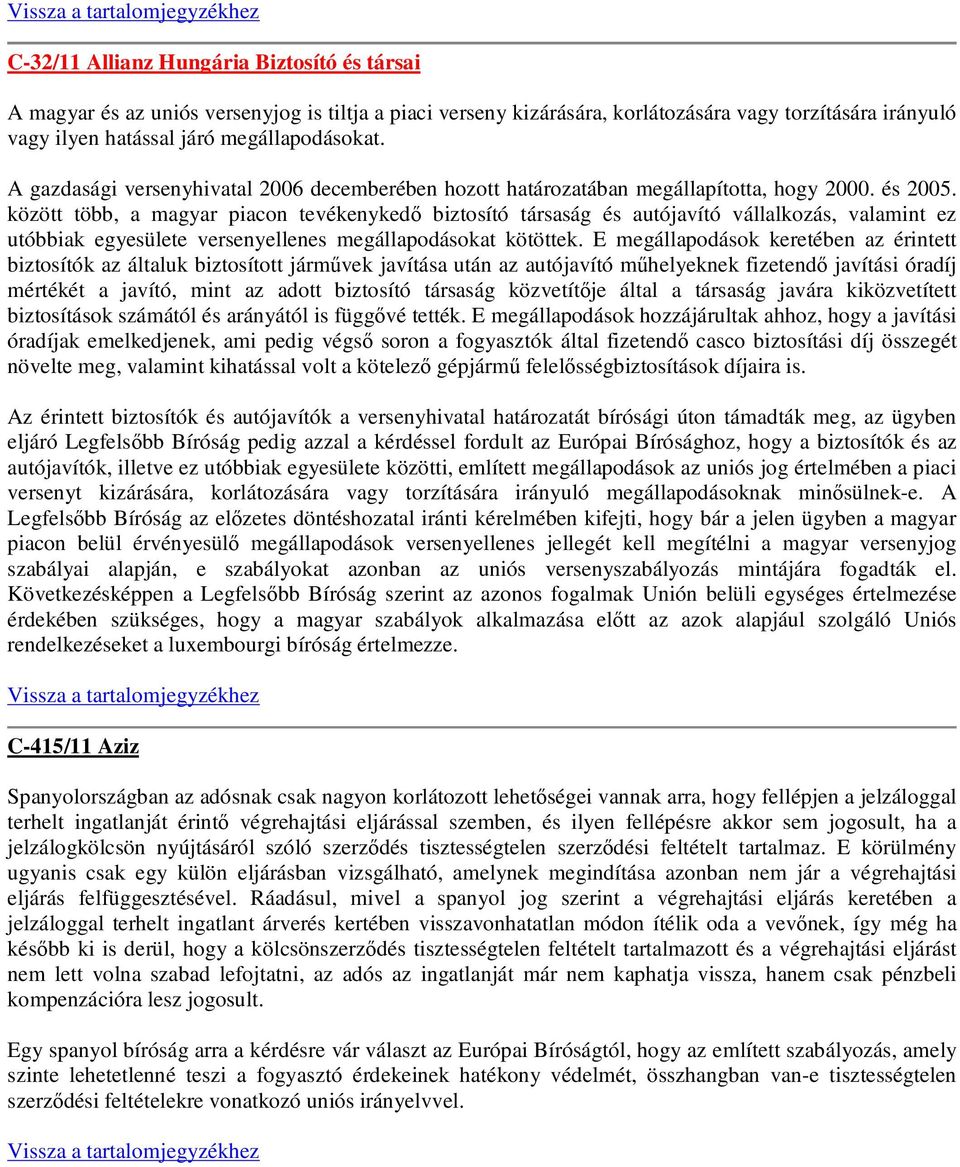 Vissza a tartalomjegyzékhez

C-32/11 Allianz Hungária Biztosító és társai

A magyar és az uniós versenyjog is tiltja a piaci verseny kizárására, korlátozására vagy torzítására irányuló vagy ilyen hatással járó megállapodásokat.

A gazdasági versenyhivatal 2006 decemberében hozott határozatában megállapította, hogy 2000. és 2005. között több, a magyar piacon tevékenykedő biztosító társaság és autójavító vállalkozás, valamint ez utóbbiak egyesülete versenyellenes megállapodásokat kötöttek. E megállapodások keretében az érintett biztosítók az általuk biztosított járművek javítása után az autójavító műhelyeknek fizetendő javítási óradíj mértékét a javító, mint az adott biztosító társaság közvetítője által a társaság javára kiközvetített biztosítások számától és arányától is függővé tették. E megállapodások hozzájárultak ahhoz, hogy a javítási óradíjak emelkedjenek, ami pedig végső soron a fogyasztók által fizetendő casco biztosítási díj összegét növelte meg, valamint kihatással volt a kötelező gépjármű felelősségbiztosítások díjaira is.

Az érintett biztosítók és autójavítók a versenyhivatal határozatát bírósági úton támadták meg, az ügyben eljáró Legfelsőbb Bíróság pedig azzal a kérdéssel fordult az Európai Bírósághoz, hogy a biztosítók és az autójavítók, illetve ez utóbbiak egyesülete közötti, említett megállapodások az uniós jog értelmében a piaci versenyt kizárására, korlátozására vagy torzítására irányuló megállapodásoknak minősülnek-e. A Legfelsőbb Bíróság az előzetes döntéshozatal iránti kérelmében kifejti, hogy bár a jelen ügyben a magyar piacon belül érvényesülő megállapodások versenyellenes jellegét kell megítélni a magyar versenyjog szabályai alapján, e szabályokat azonban az uniós versenyszabályozás mintájára fogadták el. Következésképpen a Legfelsőbb Bíróság szerint az azonos fogalmak Unión belüli egységes értelmezése érdekében szükséges, hogy a magyar szabályok alkalmazása előtt az azok alapjául szolgáló Uniós rendelkezéseket a luxembourgi bíróság értelmezze.

Vissza a tartalomjegyzékhez

C-415/11 Aziz

Spanyolországban az adósnak csak nagyon korlátozott lehetőségei vannak arra, hogy fellépjen a jelzáloggal terhelt ingatlanját érintő végrehajtási eljárással szemben, és ilyen fellépésre akkor sem jogosult, ha a jelzálogkölcsön nyújtásáról szóló szerződés tisztességtelen szerződési feltételt tartalmaz. E körülmény ugyanis csak egy külön eljárásban vizsgálható, amelynek megindítása azonban nem jár a végrehajtási eljárás felfüggesztésével. Ráadásul, mivel a spanyol jog szerint a végrehajtási eljárás keretében a jelzáloggal terhelt ingatlant árverés kertében visszavonhatatlan módon ítélik oda a vevőnek, így még ha később ki is derül, hogy a kölcsönszerződés tisztességtelen feltételt tartalmazott és a végrehajtási eljárást nem lett volna szabad lefojtatni, az adós az ingatlanját már nem kaphatja vissza, hanem csak pénzbeli kompenzációra lesz jogosult.

Egy spanyol bíróság arra a kérdésre vár választ az Európai Bíróságtól, hogy az említett szabályozás, amely szinte lehetetlenné teszi a fogyasztó érdekeinek hatékony védelmét, összhangban van-e tisztességtelen szerződési feltételekre vonatkozó uniós irányelvvel.

Vissza a tartalomjegyzékhez